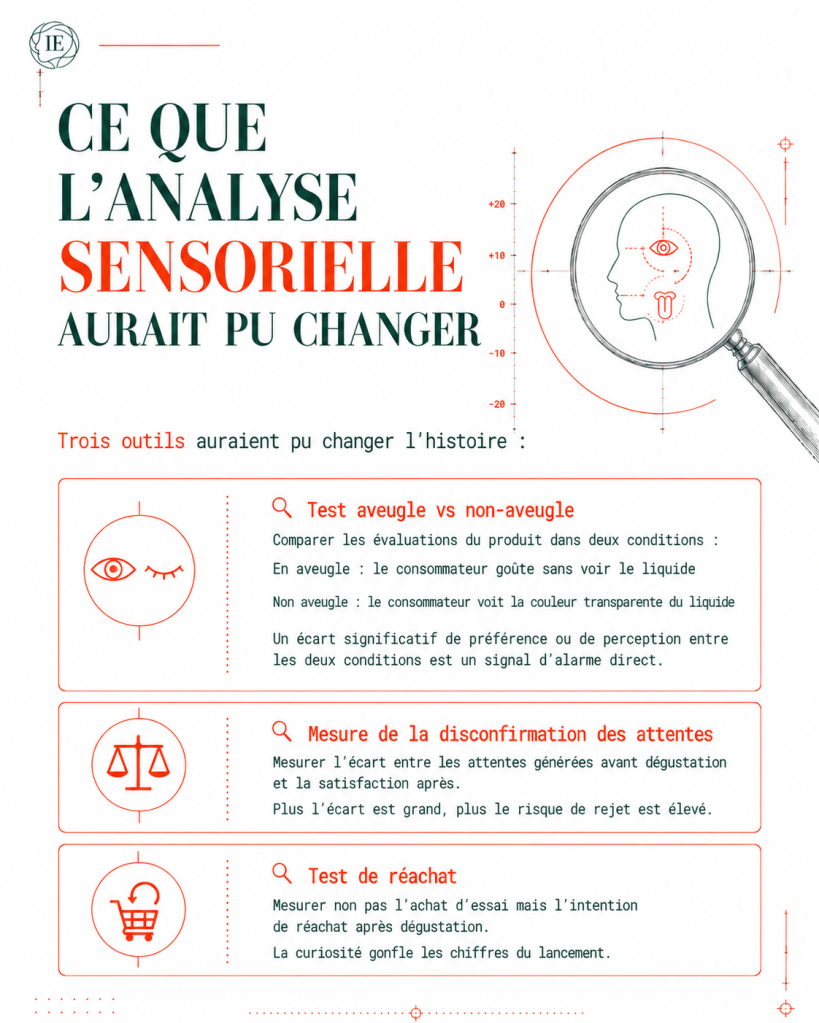 IE

CE QUE L'ANALYSE SENSORIELLE AURAIT PU CHANGER

+20
+10
0
-10
-20

Trois outils auraient pu changer l'histoire :

Test aveugle vs non-aveugle

Comparer les évaluations du produit dans deux conditions :

En aveugle : le consommateur goûte sans voir le liquide

Non aveugle : le consommateur voit la couleur transparente du liquide

Un écart significatif de préférence ou de perception entre les deux conditions est un signal d'alarme direct.

Mesure de la disconfirmation des attentes

Mesurer l'écart entre les attentes générées avant dégustation et la satisfaction après.

Plus l'écart est grand, plus le risque de rejet est élevé.

Test de réachat

Mesurer non pas l'achat d'essai mais l'intention de réachat après dégustation.

La curiosité gonfle les chiffres du lancement.